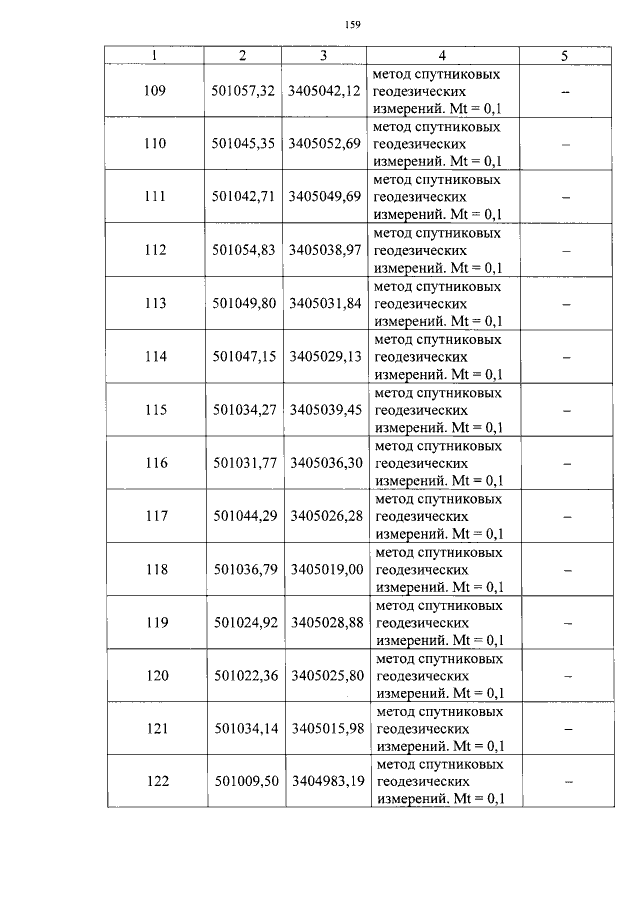 159

| 1 | 2 | 3 | 4 | 5 |
|---|---|---|---|---|
| 109 | 501057,32 | 3405042,12 | метод спутниковых геодезических измерений. Mt = 0,1 | – |
| 110 | 501045,35 | 3405052,69 | метод спутниковых геодезических измерений. Mt = 0,1 | – |
| 111 | 501042,71 | 3405049,69 | метод спутниковых геодезических измерений. Mt = 0,1 | – |
| 112 | 501054,83 | 3405038,97 | метод спутниковых геодезических измерений. Mt = 0,1 | – |
| 113 | 501049,80 | 3405031,84 | метод спутниковых геодезических измерений. Mt = 0,1 | – |
| 114 | 501047,15 | 3405029,13 | метод спутниковых геодезических измерений. Mt = 0,1 | – |
| 115 | 501034,27 | 3405039,45 | метод спутниковых геодезических измерений. Mt = 0,1 | – |
| 116 | 501031,77 | 3405036,30 | метод спутниковых геодезических измерений. Mt = 0,1 | – |
| 117 | 501044,29 | 3405026,28 | метод спутниковых геодезических измерений. Mt = 0,1 | – |
| 118 | 501036,79 | 3405019,00 | метод спутниковых геодезических измерений. Mt = 0,1 | – |
| 119 | 501024,92 | 3405028,88 | метод спутниковых геодезических измерений. Mt = 0,1 | – |
| 120 | 501022,36 | 3405025,80 | метод спутниковых геодезических измерений. Mt = 0,1 | – |
| 121 | 501034,14 | 3405015,98 | метод спутниковых геодезических измерений. Mt = 0,1 | – |
| 122 | 501009,50 | 3404983,19 | метод спутниковых геодезических измерений. Mt = 0,1 | – |